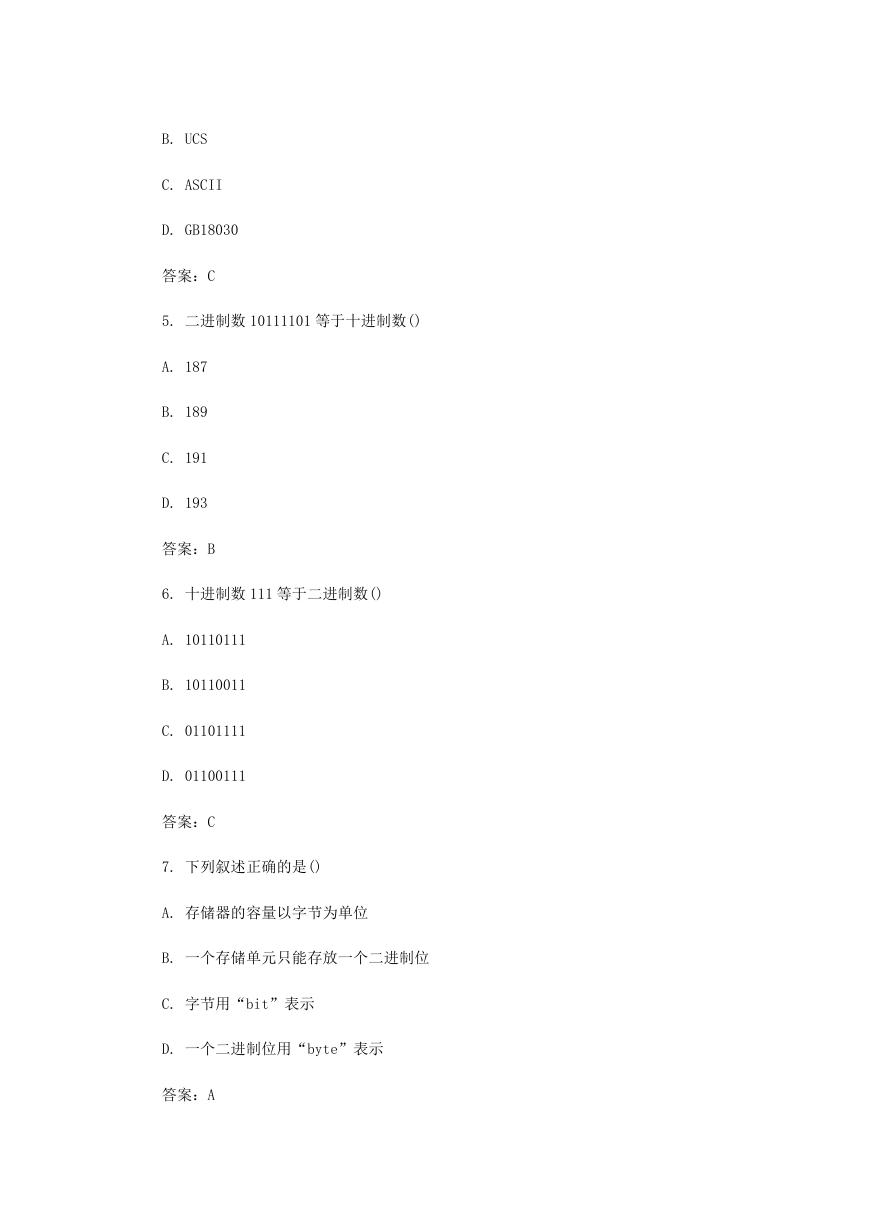 B. UCS

C. ASCII

D. GB18030

答案：C

5. 二进制数 10111101 等于十进制数()

A. 187

B. 189

C. 191

D. 193

答案：B

6. 十进制数 111 等于二进制数()

A. 10110111

B. 10110011

C. 01101111

D. 01100111

答案：C

7. 下列叙述正确的是()

A. 存储器的容量以字节为单位

B. 一个存储单元只能存放一个二进制位

C. 字节用“bit”表示

D. 一个二进制位用“byte”表示

答案：A